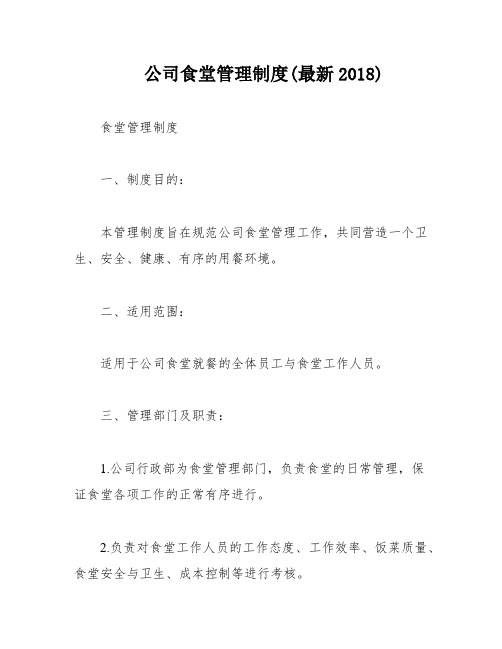 公司食堂管理制度(最新 2018)

食堂管理制度

一、制度目的：

本管理制度旨在规范公司食堂管理工作，共同营造一个卫生、安全、健康、有序的用餐环境。

二、适用范围：

适用于公司食堂就餐的全体员工与食堂工作人员。

三、管理部门及职责：

1.公司行政部为食堂管理部门，负责食堂的日常管理，保证食堂各项工作的正常有序进行。

2.负责对食堂工作人员的工作态度、工作效率、饭菜质量、食堂安全与卫生、成本控制等进行考核。